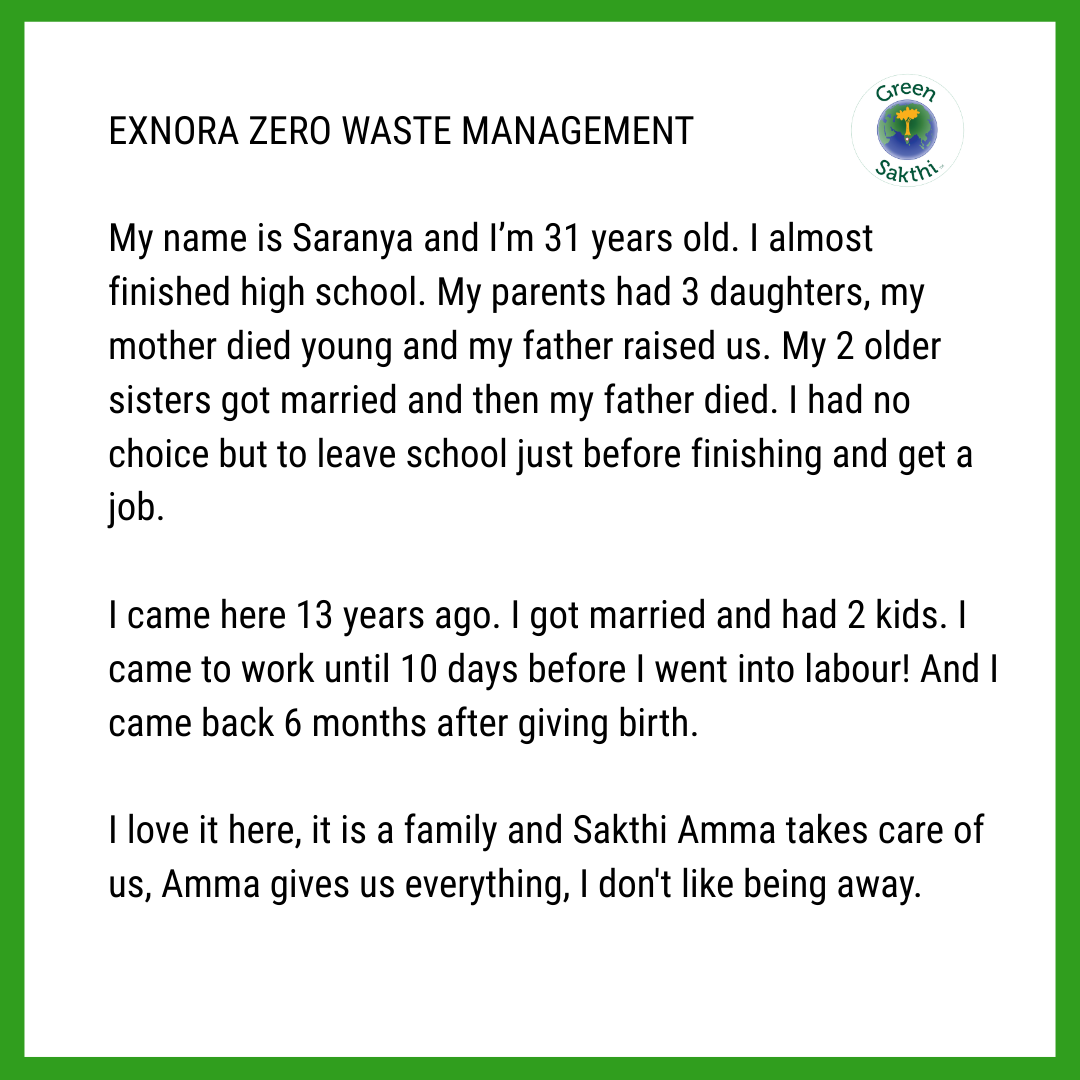 EXNORA ZERO WASTE MANAGEMENT

Green
Sakthi

My name is Saranya and I'm 31 years old. I almost finished high school. My parents had 3 daughters, my mother died young and my father raised us. My 2 older sisters got married and then my father died. I had no choice but to leave school just before finishing and get a job.

I came here 13 years ago. I got married and had 2 kids. I came to work until 10 days before I went into labour! And I came back 6 months after giving birth.

I love it here, it is a family and Sakthi Amma takes care of us, Amma gives us everything, I don't like being away.